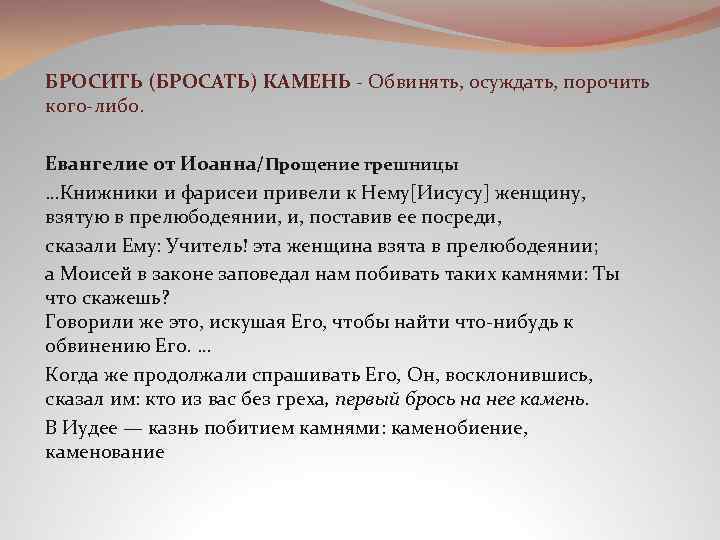 БРОСИТЬ (БРОСАТЬ) КАМЕНЬ - Обвинять, осуждать, порочить кого-либо.

Евангелие от Иоанна/Прощение грешницы

...Книжники и фарисеи привели к Нему[Иисусу] женщину, взятую в прелюбодеянии, и, поставив ее посреди,

сказали Ему: Учитель! эта женщина взята в прелюбодеянии;

а Моисей в законе заповедал нам побивать таких камнями: Ты что скажешь?
Говорили же это, искушая Его, чтобы найти что-нибудь к обвинению Его. ...

Когда же продолжали спрашивать Его, Он, восклонившись, сказал им: кто из вас без греха, первый брось на нее камень.

В Иудее — казнь побитием камнями: каменобиение, каменование